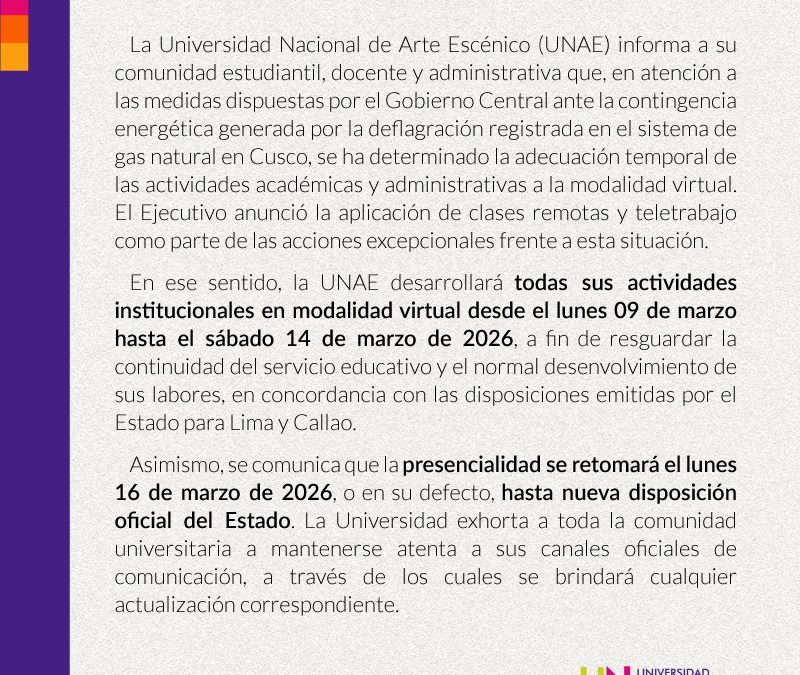 La Universidad Nacional de Arte Escénico (UNAE) informa a su comunidad estudiantil, docente y administrativa que, en atención a las medidas dispuestas por el Gobierno Central ante la contingencia energética generada por la deflagración registrada en el sistema de gas natural en Cusco, se ha determinado la adecuación temporal de las actividades académicas y administrativas a la modalidad virtual. El Ejecutivo anunció la aplicación de clases remotas y teletrabajo como parte de las acciones excepcionales frente a esta situación.

En ese sentido, la UNAE desarrollará todas sus actividades institucionales en modalidad virtual desde el lunes 09 de marzo hasta el sábado 14 de marzo de 2026, a fin de resguardar la continuidad del servicio educativo y el normal desenvolvimiento de sus labores, en concordancia con las disposiciones emitidas por el Estado para Lima y Callao.

Asimismo, se comunica que la presencialidad se retomará el lunes 16 de marzo de 2026, o en su defecto, hasta nueva disposición oficial del Estado. La Universidad exhorta a toda la comunidad universitaria a mantenerse atenta a sus canales oficiales de comunicación, a través de los cuales se brindará cualquier actualización correspondiente.

UNIVERSIDAD